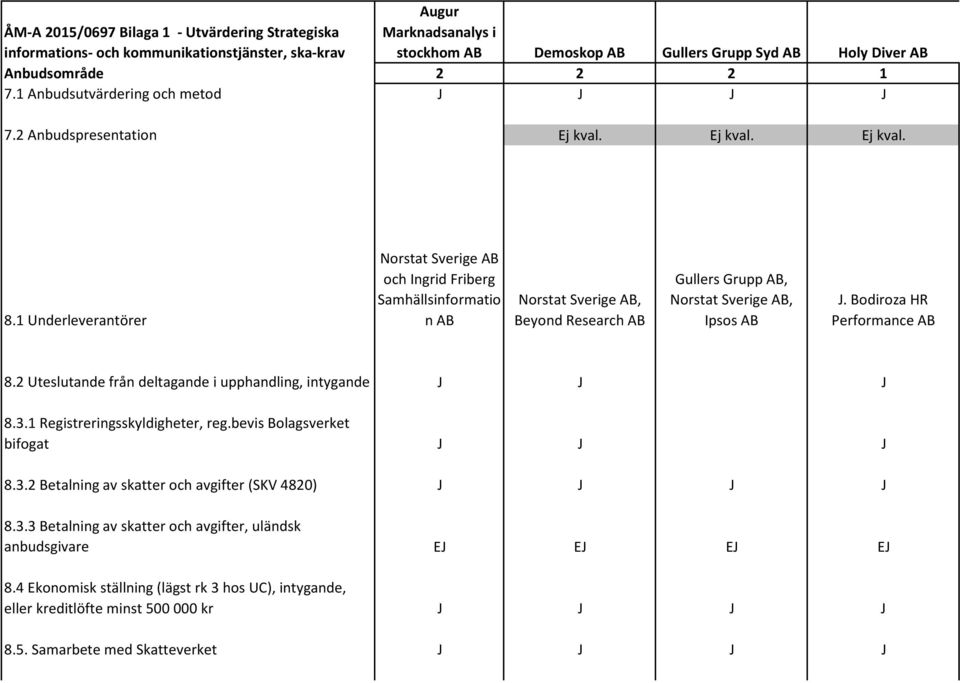 | ÅM-A 2015/0697 Bilaga 1 - Utvärdering Strategiska informations- och kommunikationstjänster, ska-krav | Augur Marknadsanalys i stockhom AB | Demoskop AB | Gullers Grupp Syd AB | Holy Diver AB |
|---|---|---|---|---|
| Anbudsområde | 2 | 2 | 2 | 1 |
| 7.1 Anbudsutvärdering och metod | J | J | J | J |
| 7.2 Anbudspresentation | | Ej kval. | Ej kval. | Ej kval. |
| 8.1 Underleverantörer | Norstat Sverige AB och Ingrid Friberg Samhällsinformation AB | Norstat Sverige AB, Beyond Research AB | Gullers Grupp AB, Norstat Sverige AB, Ipsos AB | J. Bodiroza HR Performance AB |
| 8.2 Uteslutande från deltagande i upphandling, intygande | J | J | | J |
| 8.3.1 Registreringsskyldigheter, reg.bevis Bolagsverket bifogat | J | J | | J |
| 8.3.2 Betalning av skatter och avgifter (SKV 4820) | J | J | J | J |
| 8.3.3 Betalning av skatter och avgifter, uländsk anbudsgivare | EJ | EJ | EJ | EJ |
| 8.4 Ekonomisk ställning (lägst rk 3 hos UC), intygande, eller kreditlöfte minst 500 000 kr | J | J | J | J |
| 8.5. Samarbete med Skatteverket | J | J | J | J |